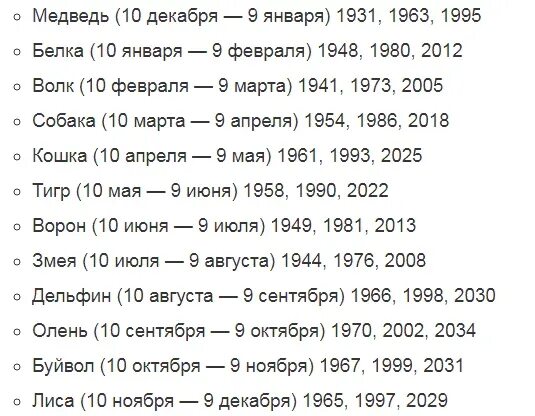 - Медведь (10 декабря — 9 января) 1931, 1963, 1995
- Белка (10 января — 9 февраля) 1948, 1980, 2012
- Волк (10 февраля — 9 марта) 1941, 1973, 2005
- Собака (10 марта — 9 апреля) 1954, 1986, 2018
- Кошка (10 апреля — 9 мая) 1961, 1993, 2025
- Тигр (10 мая — 9 июня) 1958, 1990, 2022
- Ворон (10 июня — 9 июля) 1949, 1981, 2013
- Змея (10 июля — 9 августа) 1944, 1976, 2008
- Дельфин (10 августа — 9 сентября) 1966, 1998, 2030
- Олень (10 сентября — 9 октября) 1970, 2002, 2034
- Буйвол (10 октября — 9 ноября) 1967, 1999, 2031
- Лиса (10 ноября — 9 декабря) 1965, 1997, 2029